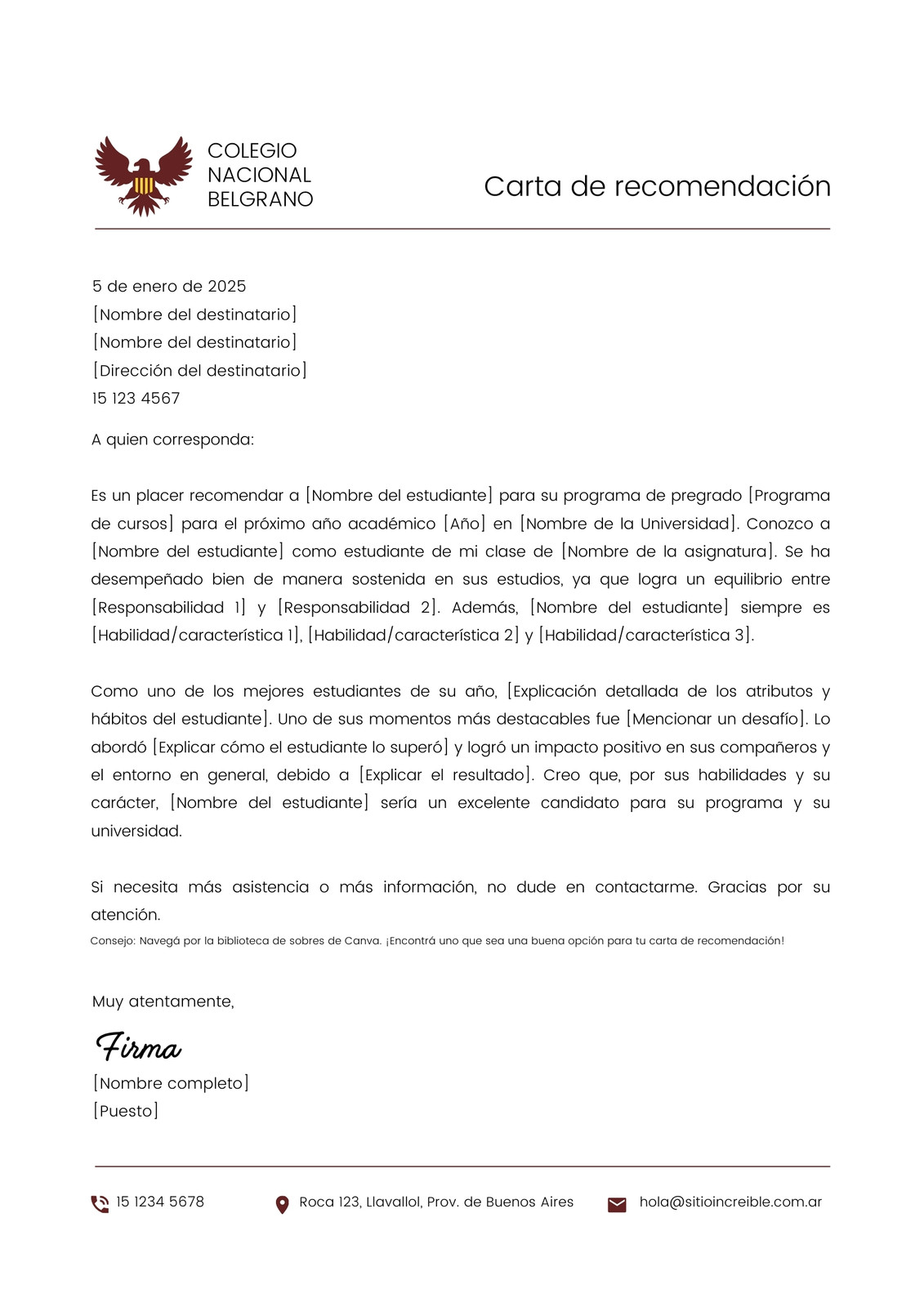 COLEGIO NACIONAL BELGRANO

Carta de recomendación

5 de enero de 2025
[Nombre del destinatario]
[Nombre del destinatario]
[Dirección del destinatario]
15 123 4567

A quien corresponda:

Es un placer recomendar a [Nombre del estudiante] para su programa de pregrado [Programa de cursos] para el próximo año académico [Año] en [Nombre de la Universidad]. Conozco a [Nombre del estudiante] como estudiante de mi clase de [Nombre de la asignatura]. Se ha desempeñado bien de manera sostenida en sus estudios, ya que logra un equilibrio entre [Responsabilidad 1] y [Responsabilidad 2]. Además, [Nombre del estudiante] siempre es [Habilidad/característica 1], [Habilidad/característica 2] y [Habilidad/característica 3].

Como uno de los mejores estudiantes de su año, [Explicación detallada de los atributos y hábitos del estudiante]. Uno de sus momentos más destacables fue [Mencionar un desafío]. Lo abordó [Explicar cómo el estudiante lo superó] y logró un impacto positivo en sus compañeros y el entorno en general, debido a [Explicar el resultado]. Creo que, por sus habilidades y su carácter, [Nombre del estudiante] sería un excelente candidato para su programa y su universidad.

Si necesita más asistencia o más información, no dude en contactarme. Gracias por su atención.
Consejo: Navegá por la biblioteca de sobres de Canva. ¡Encontrá uno que sea una buena opción para tu carta de recomendación!

Muy atentamente,

Firma
[Nombre completo]
[Puesto]

15 1234 5678
Roca 123, Llavallol, Prov. de Buenos Aires
hola@sitioincreible.com.ar